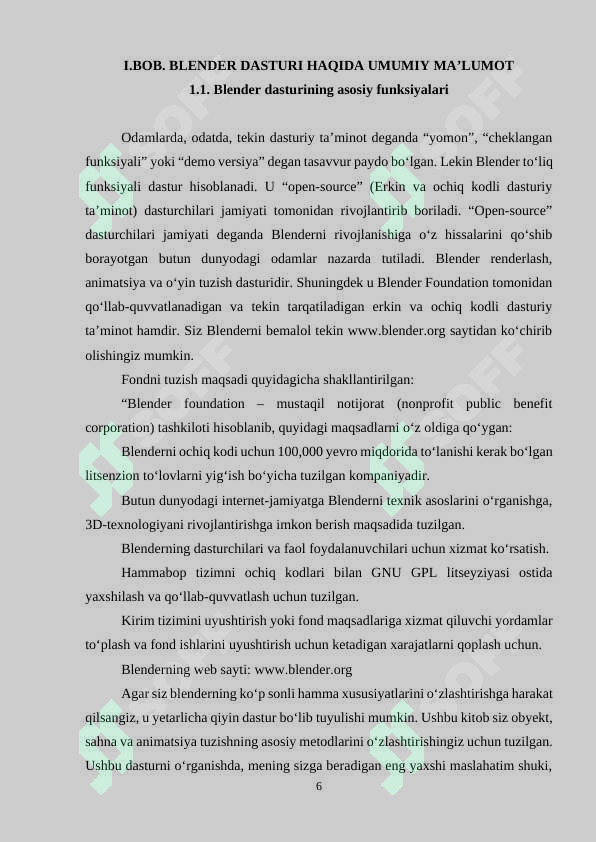 I.BOB. BLENDER DASTURI HAQIDA UMUMIY MA’LUMOT

1.1. Blender dasturining asosiy funksiyalari

Odamlarda, odatda, tekin dasturiy ta’minot deganda “yomon”, “cheklangan funksiyali” yoki “demo versiya” degan tasavvur paydo bo‘lgan. Lekin Blender to‘liq funksiyali dastur hisoblanadi. U “open-source” (Erkin va ochiq kodli dasturiy ta’minot) dasturchilari jamiyati tomonidan rivojlantirib boriladi. “Open-source” dasturchilari jamiyati deganda Blenderni rivojlanishiga o‘z hissalarini qo‘shib borayotgan butun dunyodagi odamlar nazarda tutiladi. Blender renderlash, animatsiya va o‘yin tuzish dasturidir. Shuningdek u Blender Foundation tomonidan qo‘llab-quvvatlanadigan va tekin tarqatiladigan erkin va ochiq kodli dasturiy ta’minot hamdir. Siz Blenderni bemalol tekin www.blender.org saytidan ko‘chirib olishingiz mumkin.

Fondni tuzish maqsadi quyidagicha shakllantirilgan:

“Blender foundation – mustaqil notijorat (nonprofit public benefit corporation) tashkiloti hisoblanib, quyidagi maqsadlarni o‘z oldiga qo‘ygan:

Blenderni ochiq kodi uchun 100,000 yevro miqdorida to‘lanishi kerak bo‘lgan litsenzion to‘lovlarni yig‘ish bo‘yicha tuzilgan kompaniyadir.

Butun dunyodagi internet-jamiyatga Blenderni texnik asoslarini o‘rganishga, 3D-texnologiyani rivojlantirishga imkon berish maqsadida tuzilgan.

Blenderning dasturchilari va faol foydalanuvchilari uchun xizmat ko‘rsatish.

Hammabop tizimni ochiq kodlari bilan GNU GPL litseyziyasi ostida yaxshilash va qo‘llab-quvvatlash uchun tuzilgan.

Kirim tizimini uyushtirish yoki fond maqsadlariga xizmat qiluvchi yordamlar to‘plash va fond ishlarini uyushtirish uchun ketadigan xarajatlarni qoplash uchun.

Blenderning web sayti: www.blender.org

Agar siz blenderning ko‘p sonli hamma xususiyatlarini o‘zlashtirishga harakat qilsangiz, u yetarlicha qiyin dastur bo‘lib tuyulishi mumkin. Ushbu kitob siz obyekt, sahna va animatsiya tuzishning asosiy metodlarini o‘zlashtirishingiz uchun tuzilgan. Ushbu dasturni o‘rganishda, mening sizga beradigan eng yaxshi maslahatim shuki,

6